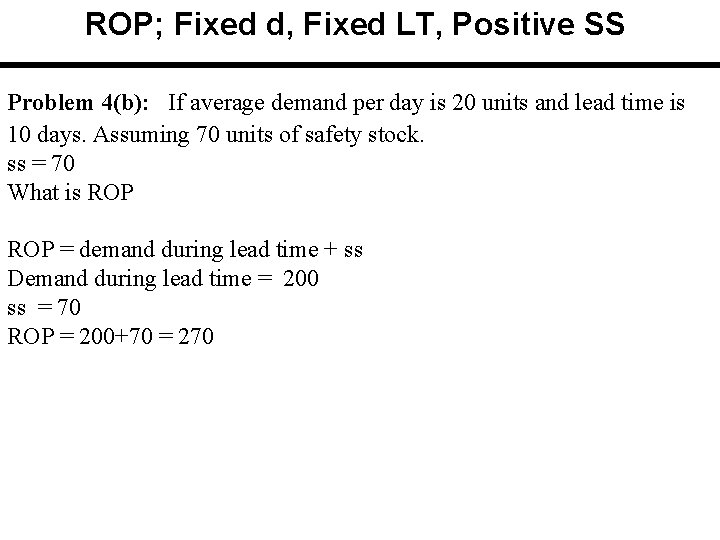 ROP; Fixed d, Fixed LT, Positive SS

Problem 4(b): If average demand per day is 20 units and lead time is 10 days. Assuming 70 units of safety stock.
ss = 70
What is ROP

ROP = demand during lead time + ss
Demand during lead time = 200
ss = 70
ROP = 200+70 = 270